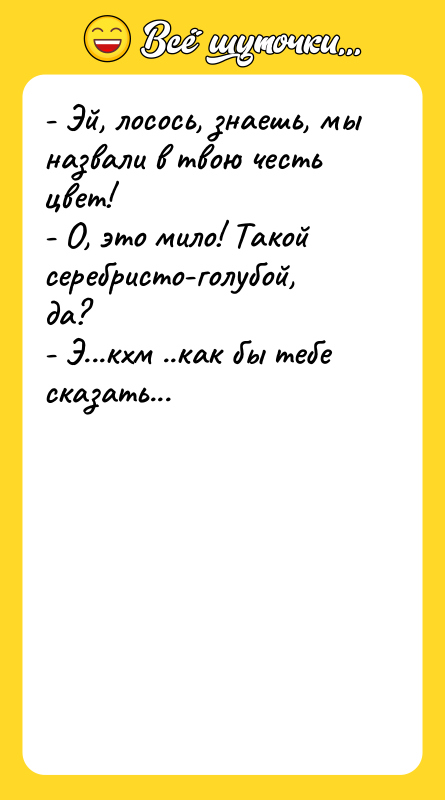 Всё шуточки...

- Эй, лосось, знаешь, мы назвали в твою честь цвет!
- О, это мило! Такой серебристо-голубой, да?
- Э...кхм ..как бы тебе сказать...